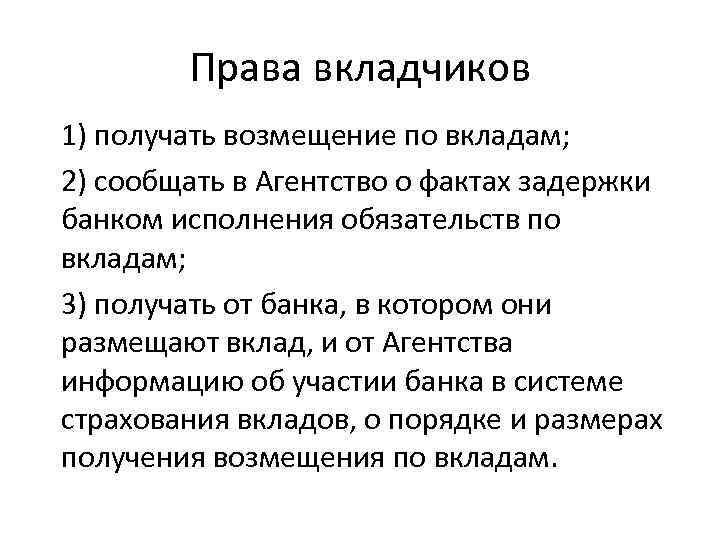 Права вкладчиков

1) получать возмещение по вкладам;

2) сообщать в Агентство о фактах задержки банком исполнения обязательств по вкладам;

3) получать от банка, в котором они размещают вклад, и от Агентства информацию об участии банка в системе страхования вкладов, о порядке и размерах получения возмещения по вкладам.